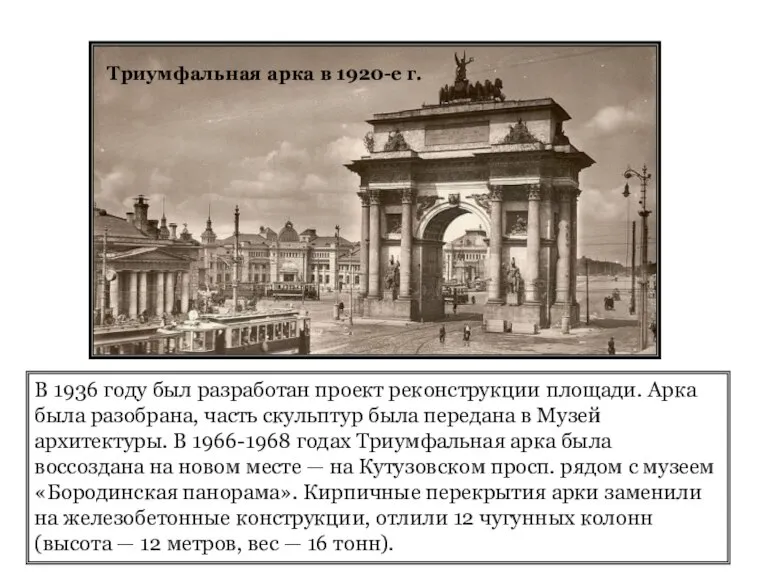 Триумфальная арка в 1920-е г.

В 1936 году был разработан проект реконструкции площади. Арка была разобрана, часть скульптур была передана в Музей архитектуры. В 1966-1968 годах Триумфальная арка была воссоздана на новом месте — на Кутузовском просп. рядом с музеем «Бородинская панорама». Кирпичные перекрытия арки заменили на железобетонные конструкции, отлили 12 чугунных колонн (высота — 12 метров, вес — 16 тонн).